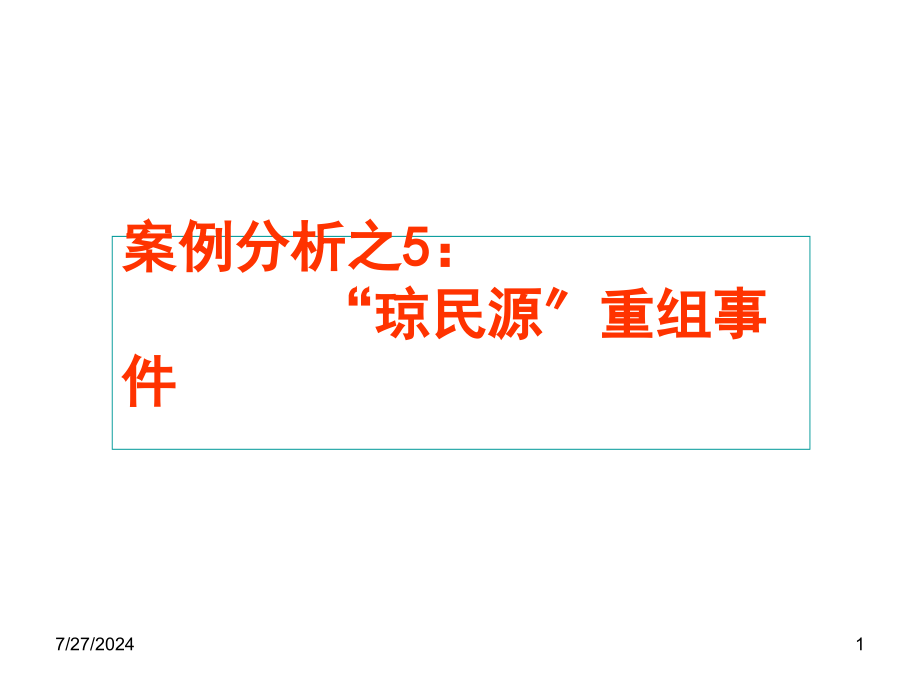 案例分析之5：
“琼民源”重组事件

7/27/2024

1